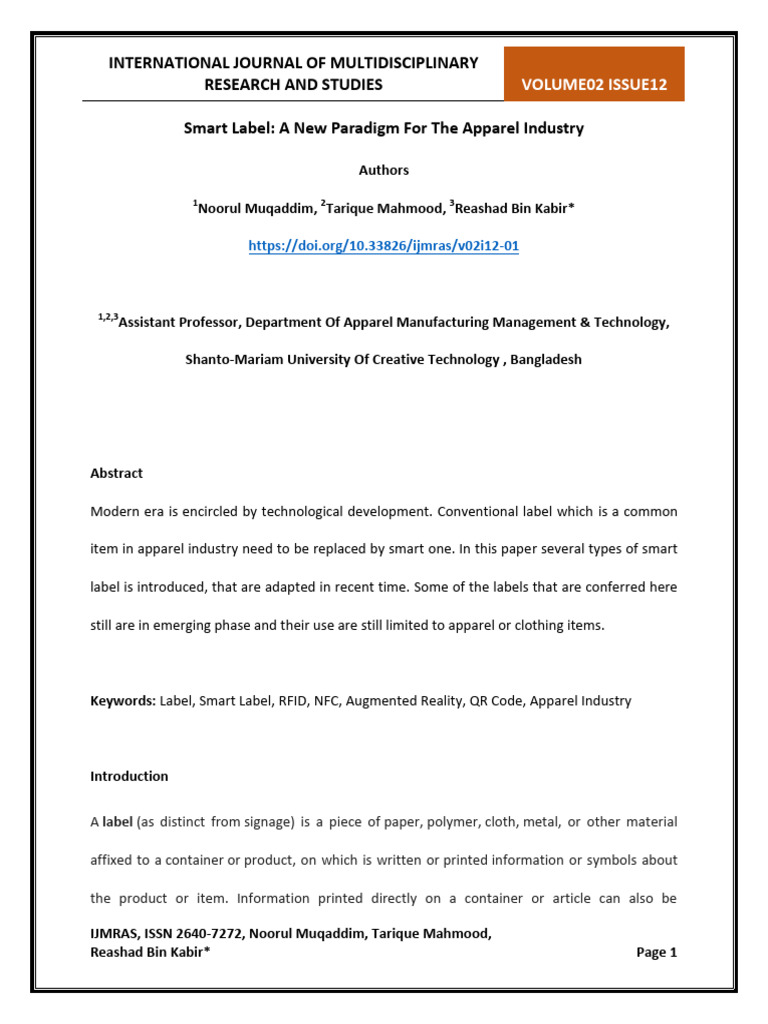 INTERNATIONAL JOURNAL OF MULTIDISCIPLINARY RESEARCH AND STUDIES

VOLUME02 ISSUE12

Smart Label: A New Paradigm For The Apparel Industry

Authors

$^1$Noorul Muqaddim, $^2$Tarique Mahmood, $^3$Reashad Bin Kabir*

https://doi.org/10.33826/ijmras/v02i12-01

$^{1,2,3}$Assistant Professor, Department Of Apparel Manufacturing Management & Technology,

Shanto-Mariam University Of Creative Technology , Bangladesh

Abstract

Modern era is encircled by technological development. Conventional label which is a common item in apparel industry need to be replaced by smart one. In this paper several types of smart label is introduced, that are adapted in recent time. Some of the labels that are conferred here still are in emerging phase and their use are still limited to apparel or clothing items.

Keywords: Label, Smart Label, RFID, NFC, Augmented Reality, QR Code, Apparel Industry

Introduction

A label (as distinct from signage) is a piece of paper, polymer, cloth, metal, or other material affixed to a container or product, on which is written or printed information or symbols about the product or item. Information printed directly on a container or article can also be

IJMRAS, ISSN 2640-7272, Noorul Muqaddim, Tarique Mahmood, Reashad Bin Kabir*

Page 1